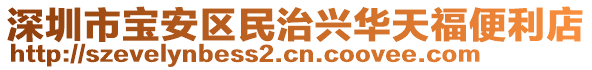 深圳市宝安区民治兴华天福便利店
http://szevelynbess2.cn.coovee.com